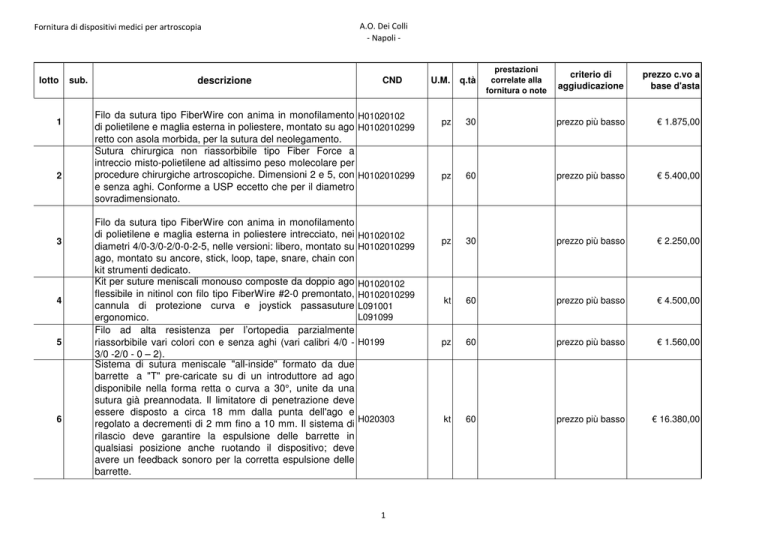 Fornitura di dispositivi medici per artroscopia

A.O. Dei Colli
- Napoli -

| lotto | sub. | descrizione | CND | U.M. | q.tà | prestazioni correlate alla fornitura o note | criterio di aggiudicazione | prezzo c.vo a base d'asta |
|---|---|---|---|---|---|---|---|---|
| 1 | | Filo da sutura tipo FiberWire con anima in monofilamento di polietilene e maglia esterna in poliestere, montato su ago retto con asola morbida, per la sutura del neolegamento. | H01020102 H0102010299 | pz | 30 | | prezzo più basso | € 1.875,00 |
| 2 | | Sutura chirurgica non riassorbibile tipo Fiber Force a intreccio misto-polietilene ad altissimo peso molecolare per procedure chirurgiche artroscopiche. Dimensioni 2 e 5, con e senza aghi. Conforme a USP eccetto che per il diametro sovradimensionato. | H0102010299 | pz | 60 | | prezzo più basso | € 5.400,00 |
| 3 | | Filo da sutura tipo FiberWire con anima in monofilamento di polietilene e maglia esterna in poliestere intrecciato, nei diametri 4/0-3/0-2/0-0-2-5, nelle versioni: libero, montato su ago, montato su ancore, stick, loop, tape, snare, chain con kit strumenti dedicato. | H01020102 H0102010299 | pz | 30 | | prezzo più basso | € 2.250,00 |
| 4 | | Kit per suture meniscali monouso composte da doppio ago flessibile in nitinol con filo tipo FiberWire #2-0 premontato, cannula di protezione curva e joystick passasuture ergonomico. | H01020102 H0102010299 L091001 L091099 | kt | 60 | | prezzo più basso | € 4.500,00 |
| 5 | | Filo ad alta resistenza per l'ortopedia parzialmente riassorbibile vari colori con e senza aghi (vari calibri 4/0 - 3/0 -2/0 - 0 – 2). | H0199 | pz | 60 | | prezzo più basso | € 1.560,00 |
| 6 | | Sistema di sutura meniscale "all-inside" formato da due barrette a "T" pre-caricate su di un introduttore ad ago disponibile nella forma retta o curva a 30°, unite da una sutura già preannodata. Il limitatore di penetrazione deve essere disposto a circa 18 mm dalla punta dell'ago e regolato a decrementi di 2 mm fino a 10 mm. Il sistema di rilascio deve garantire la espulsione delle barrette in qualsiasi posizione anche ruotando il dispositivo; deve avere un feedback sonoro per la corretta espulsione delle barrette. | H020303 | kt | 60 | | prezzo più basso | € 16.380,00 |

1